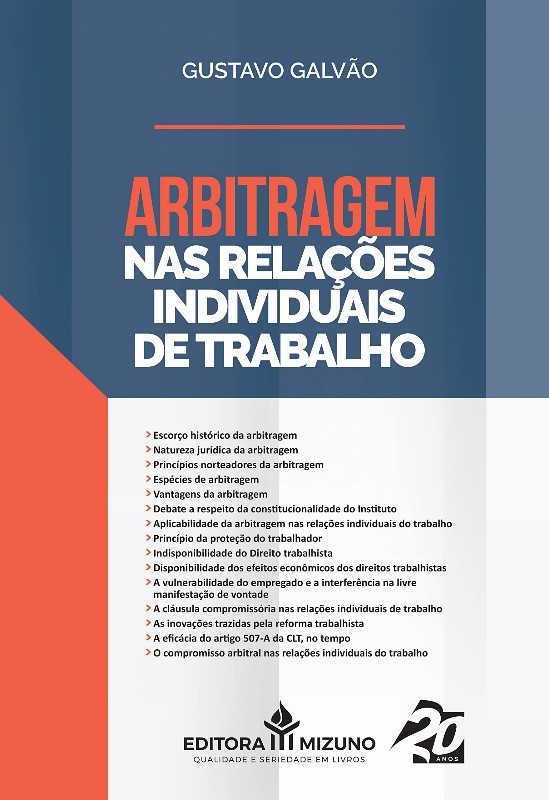 GUSTAVO GALVÃO

ARBITRAGEM
NAS RELAÇÕES
INDIVIDUAIS
DE TRABALHO

> Escorço histórico da arbitragem
> Natureza jurídica da arbitragem
> Princípios norteadores da arbitragem
> Espécies de arbitragem
> Vantagens da arbitragem
> Debate a respeito da constitucionalidade do Instituto
> Aplicabilidade da arbitragem nas relações individuais do trabalho
> Princípio da proteção do trabalhador
> Indisponibilidade do Direito trabalhista
> Disponibilidade dos efeitos econômicos dos direitos trabalhistas
> A vulnerabilidade do empregado e a interferência na livre manifestação de vontade
> A cláusula compromissória nas relações individuais de trabalho
> As inovações trazidas pela reforma trabalhista
> A eficácia do artigo 507-A da CLT, no tempo
> O compromisso arbitral nas relações individuais do trabalho

EDITORA MIZUNO
QUALIDADE E SERIEDADE EM LIVROS

20 ANOS